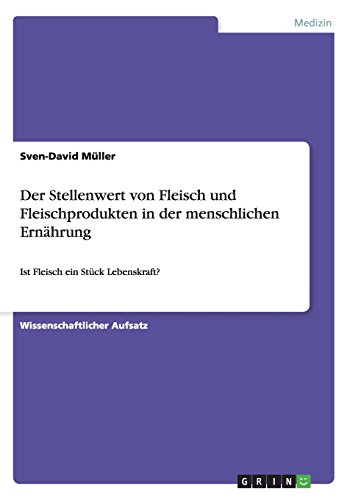 Medizin

Sven-David Müller

Der Stellenwert von Fleisch und Fleischprodukten in der menschlichen Ernährung

Ist Fleisch ein Stück Lebenskraft?

Wissenschaftlicher Aufsatz

GRIN